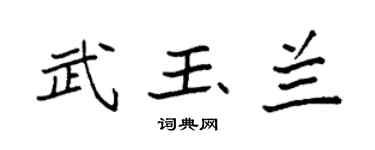 武玉兰
词典网